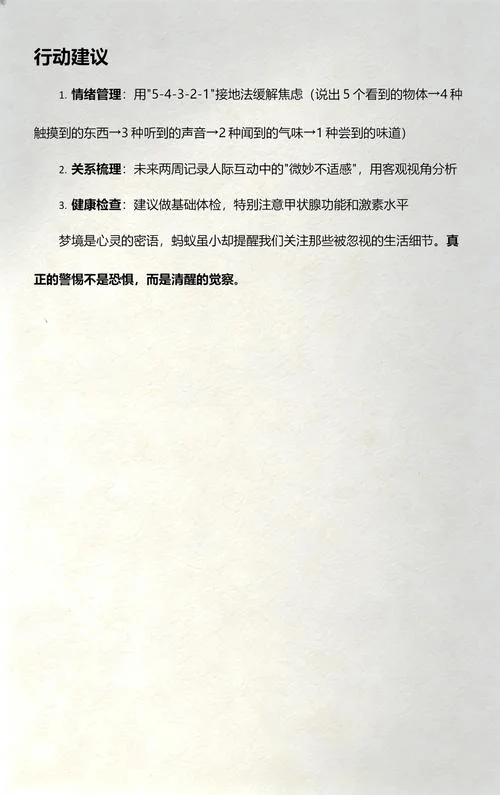 行动建议

1. 情绪管理：用"5-4-3-2-1"接地法缓解焦虑（说出 5 个看到的物体→4 种触摸到的东西→3 种听到的声音→2 种闻到的气味→1 种尝到的味道）

2. 关系梳理：未来两周记录人际互动中的"微妙不适感"，用客观视角分析

3. 健康检查：建议做基础体检，特别注意甲状腺功能和激素水平

梦境是心灵的密语，蚂蚁虽小却提醒我们关注那些被忽视的生活细节。真正的警惕不是恐惧，而是清醒的觉察。